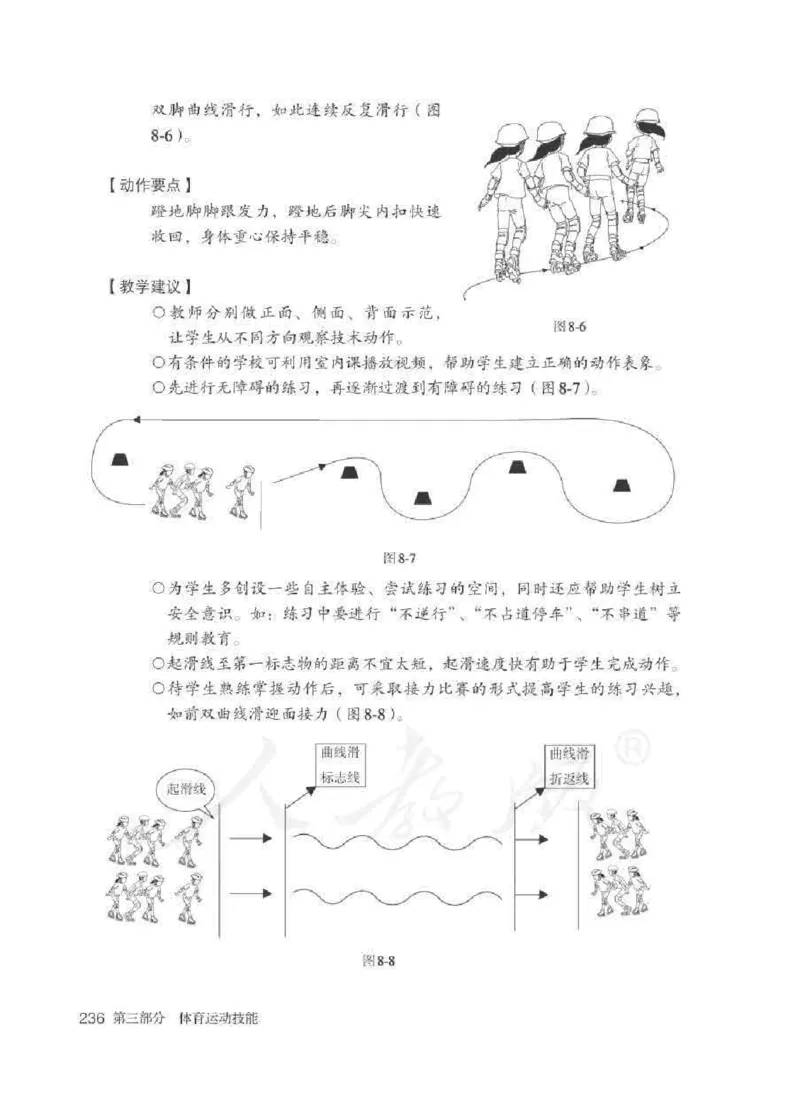 双脚曲线滑行，如此连续反复滑行（图8-6）。

【动作要点】

蹬地脚脚跟发力，蹬地后脚尖内扣快速收回，身体重心保持平稳。

【教学建议】

○教师分别做正面、侧面、背面示范，让学生从不同方向观察技术动作。

图8-6

○有条件的学校可利用室内课播放视频，帮助学生建立正确的动作表象。

○先进行无障碍的练习，再逐渐过渡到有障碍的练习（图8-7）。

图8-7

○为学生多创设一些自主体验、尝试练习的空间，同时还应帮助学生树立安全意识。如：练习中要进行“不逆行”、“不占道停车”、“不串道”等规则教育。

○起滑线至第一标志物的距离不宜太短，起滑速度快有助于学生完成动作。

○待学生熟练掌握动作后，可采取接力比赛的形式提高学生的练习兴趣，如前双曲线滑迎面接力（图8-8）。

起滑线

曲线滑标志线

曲线滑折返线

人教版®

图8-8

236 第三部分 体育运动技能